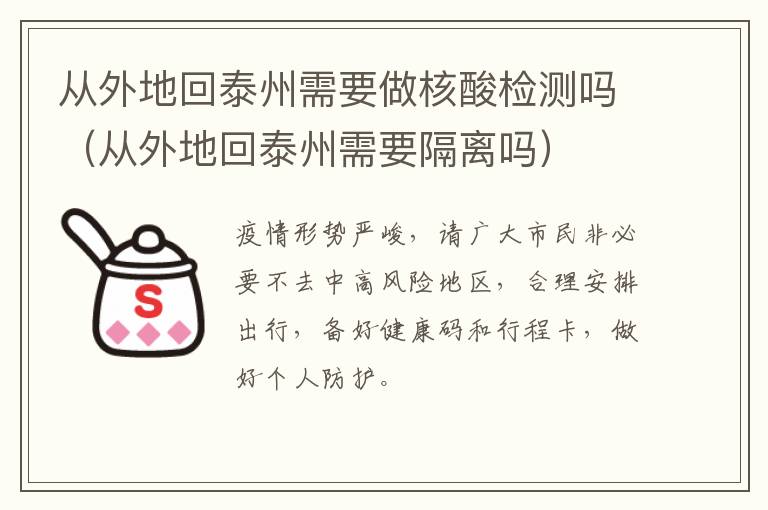 从外地回泰州需要做核酸检测吗（从外地回泰州需要隔离吗）

S

疫情形势严峻，请广大市民非必要不去中高风险地区，合理安排出行，备好健康码和行程卡，做好个人防护。